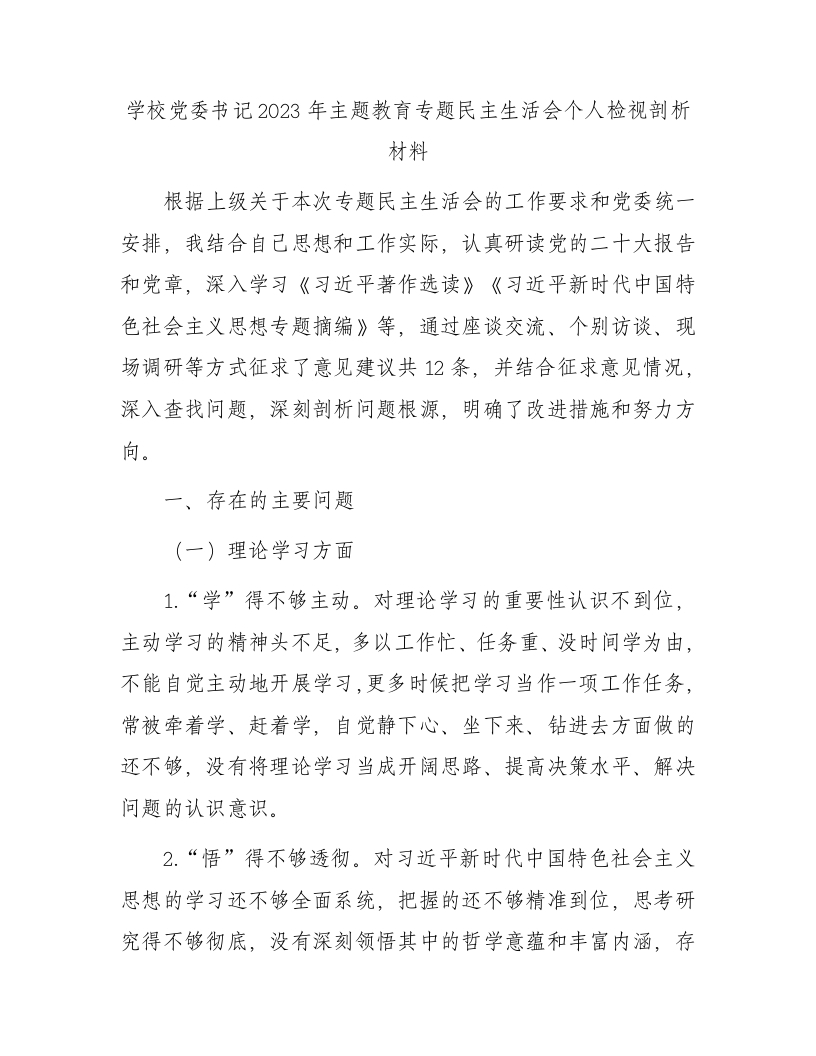 学校党委书记2023年主题教育专题民主生活会个人检视剖析材料

根据上级关于本次专题民主生活会的工作要求和党委统一安排，我结合自己思想和工作实际，认真研读党的二十大报告和党章，深入学习《习近平著作选读》《习近平新时代中国特色社会主义思想专题摘编》等，通过座谈交流、个别访谈、现场调研等方式征求了意见建议共12条，并结合征求意见情况，深入查找问题，深刻剖析问题根源，明确了改进措施和努力方向。

一、存在的主要问题

（一）理论学习方面

1.“学”得不够主动。对理论学习的重要性认识不到位，主动学习的精神头不足，多以工作忙、任务重、没时间学为由，不能自觉主动地开展学习，更多时候把学习当作一项工作任务，常被牵着学、赶着学，自觉静下心、坐下来、钻进去方面做的还不够，没有将理论学习当成开阔思路、提高决策水平、解决问题的认识意识。

2.“悟”得不够透彻。对习近平新时代中国特色社会主义思想的学习还不够全面系统，把握的还不够精准到位，思考研究得不够彻底，没有深刻领悟其中的哲学意蕴和丰富内涵，存